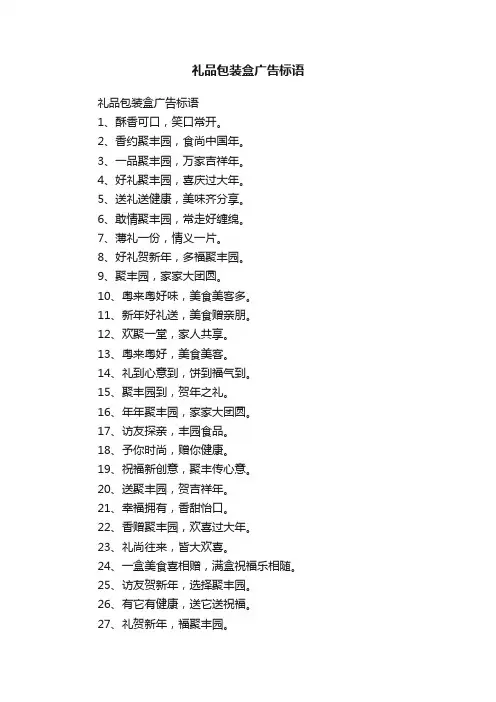 礼品包装盒广告标语

礼品包装盒广告标语

1、酥香可口，笑口常开。

2、香约聚丰园，食尚中国年。

3、一品聚丰园，万家吉祥年。

4、好礼聚丰园，喜庆过大年。

5、送礼送健康，美味齐分享。

6、敢情聚丰园，常走好缠绵。

7、薄礼一份，情义一片。

8、好礼贺新年，多福聚丰园。

9、聚丰园，家家大团圆。

10、粤来粤好味，美食美客多。

11、新年好礼送，美食赠亲朋。

12、欢聚一堂，家人共享。

13、粤来粤好，美食美客。

14、礼到心意到，饼到福气到。

15、聚丰园到，贺年之礼。

16、年年聚丰园，家家大团圆。

17、访友探亲，丰园食品。

18、予你时尚，赠你健康。

19、祝福新创意，聚丰传心意。

20、送聚丰园，贺吉祥年。

21、幸福拥有，香甜怡口。

22、香赠聚丰园，欢喜过大年。

23、礼尚往来，皆大欢喜。

24、一盒美食喜相赠，满盒祝福乐相随。

25、访友贺新年，选择聚丰园。

26、有它有健康，送它送祝福。

27、礼贺新年，福聚丰园。